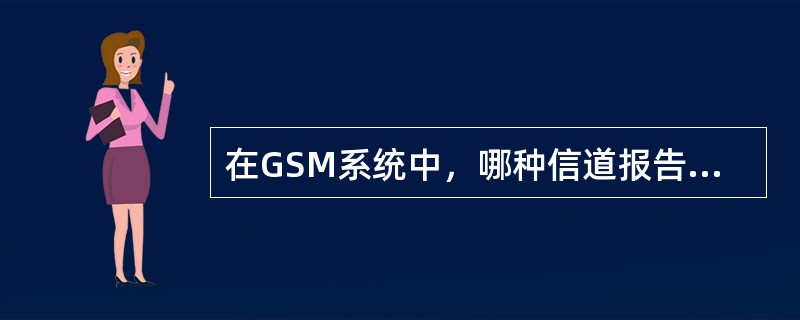 在GSM系统中，哪种信道报告...